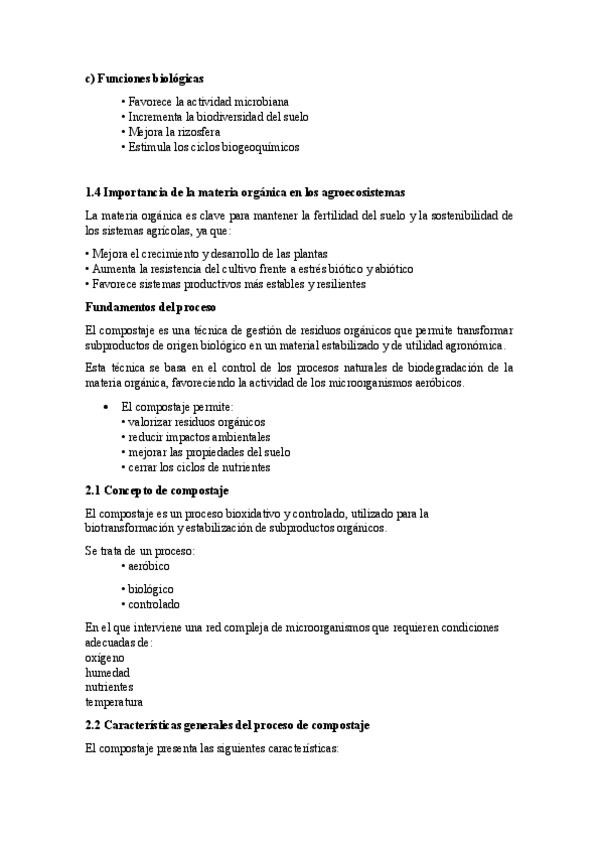 c) Funciones biológicas

• Favorece la actividad microbiana
• Incrementa la biodiversidad del suelo
• Mejora la rizosfera
• Estimula los ciclos biogeoquímicos

1.4 Importancia de la materia orgánica en los agroecosistemas

La materia orgánica es clave para mantener la fertilidad del suelo y la sostenibilidad de los sistemas agrícolas, ya que:

• Mejora el crecimiento y desarrollo de las plantas
• Aumenta la resistencia del cultivo frente a estrés biótico y abiótico
• Favorece sistemas productivos más estables y resilientes

Fundamentos del proceso

El compostaje es una técnica de gestión de residuos orgánicos que permite transformar subproductos de origen biológico en un material estabilizado y de utilidad agronómica.

Esta técnica se basa en el control de los procesos naturales de biodegradación de la materia orgánica, favoreciendo la actividad de los microorganismos aeróbicos.

• El compostaje permite:
• valorizar residuos orgánicos
• reducir impactos ambientales
• mejorar las propiedades del suelo
• cerrar los ciclos de nutrientes

2.1 Concepto de compostaje

El compostaje es un proceso bioxidativo y controlado, utilizado para la biotransformación y estabilización de subproductos orgánicos.

Se trata de un proceso:
• aeróbico

• biológico
• controlado

En el que interviene una red compleja de microorganismos que requieren condiciones adecuadas de:
oxígeno
humedad
nutrientes
temperatura

2.2 Características generales del proceso de compostaje

El compostaje presenta las siguientes características: